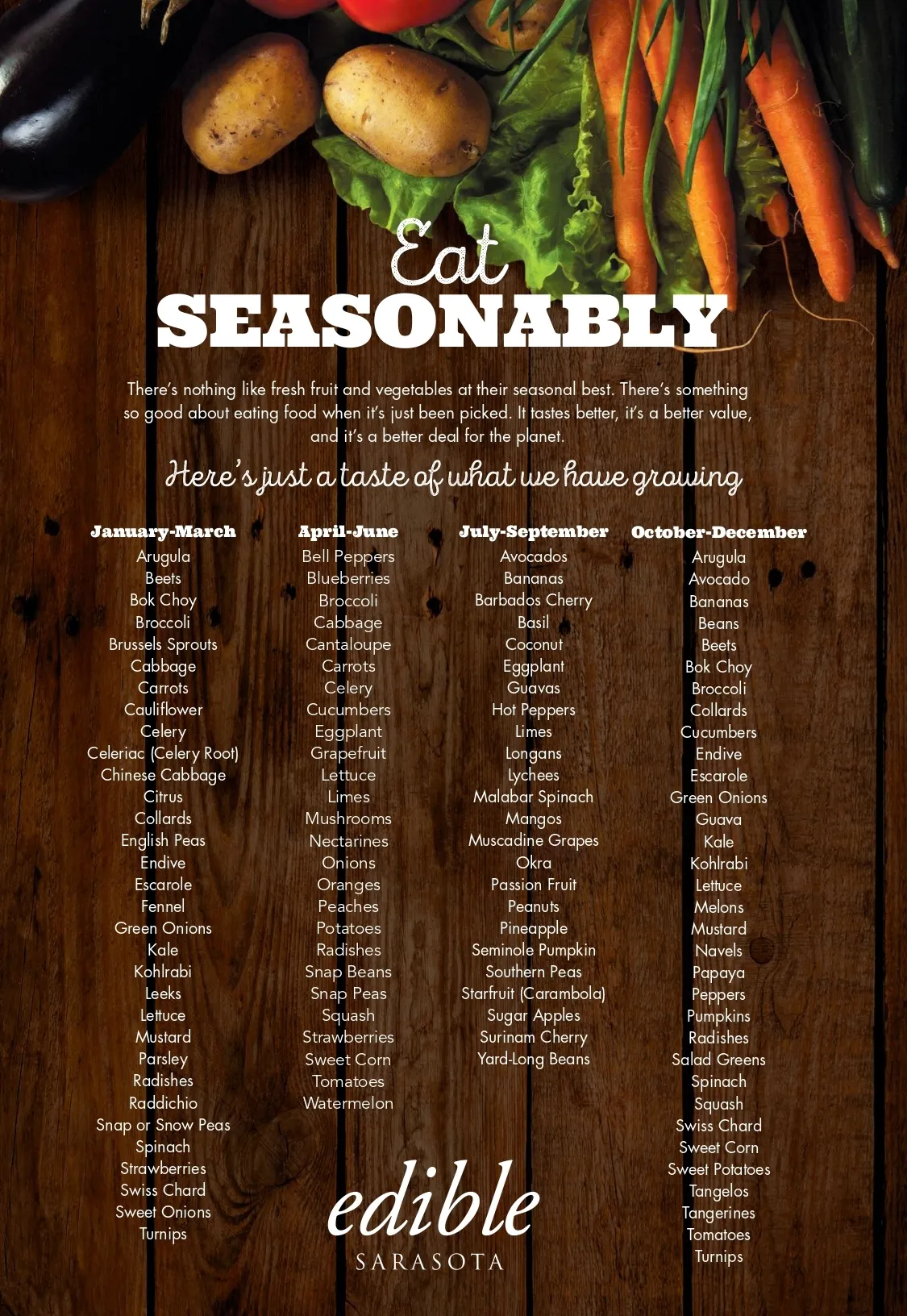 Eat
SEASONABLY

There's nothing like fresh fruit and vegetables at their seasonal best. There's something so good about eating food when it's just been picked. It tastes better, it's a better value, and it's a better deal for the planet.

Here's just a taste of what we have growing

January-March
Arugula
Beets
Bok Choy
Broccoli
Brussels Sprouts
Cabbage
Carrots
Cauliflower
Celery
Celeriac (Celery Root)
Chinese Cabbage
Citrus
Collards
English Peas
Endive
Escarole
Fennel
Green Onions
Kale
Kohlrabi
Leeks
Lettuce
Mustard
Parsley
Radishes
Raddichio
Snap or Snow Peas
Spinach
Strawberries
Swiss Chard
Sweet Onions
Turnips

April-June
Bell Peppers
Blueberries
Broccoli
Cabbage
Cantaloupe
Carrots
Celery
Cucumbers
Eggplant
Grapefruit
Lettuce
Limes
Mushrooms
Nectarines
Onions
Oranges
Peaches
Potatoes
Radishes
Snap Beans
Snap Peas
Squash
Strawberries
Sweet Corn
Tomatoes
Watermelon

July-September
Avocados
Bananas
Barbados Cherry
Basil
Coconut
Eggplant
Guavas
Hot Peppers
Limes
Longans
Lychees
Malabar Spinach
Mangos
Muscadine Grapes
Okra
Passion Fruit
Peanuts
Pineapple
Seminole Pumpkin
Southern Peas
Starfruit (Carambola)
Sugar Apples
Surinam Cherry
Yard-Long Beans

October-December
Arugula
Avocado
Bananas
Beans
Beets
Bok Choy
Broccoli
Collards
Cucumbers
Endive
Escarole
Green Onions
Guava
Kale
Kohlrabi
Lettuce
Melons
Mustard
Navels
Papaya
Peppers
Pumpkins
Radishes
Salad Greens
Spinach
Squash
Swiss Chard
Sweet Corn
Sweet Potatoes
Tangelos
Tangerines
Tomatoes
Turnips

edible
SARASOTA